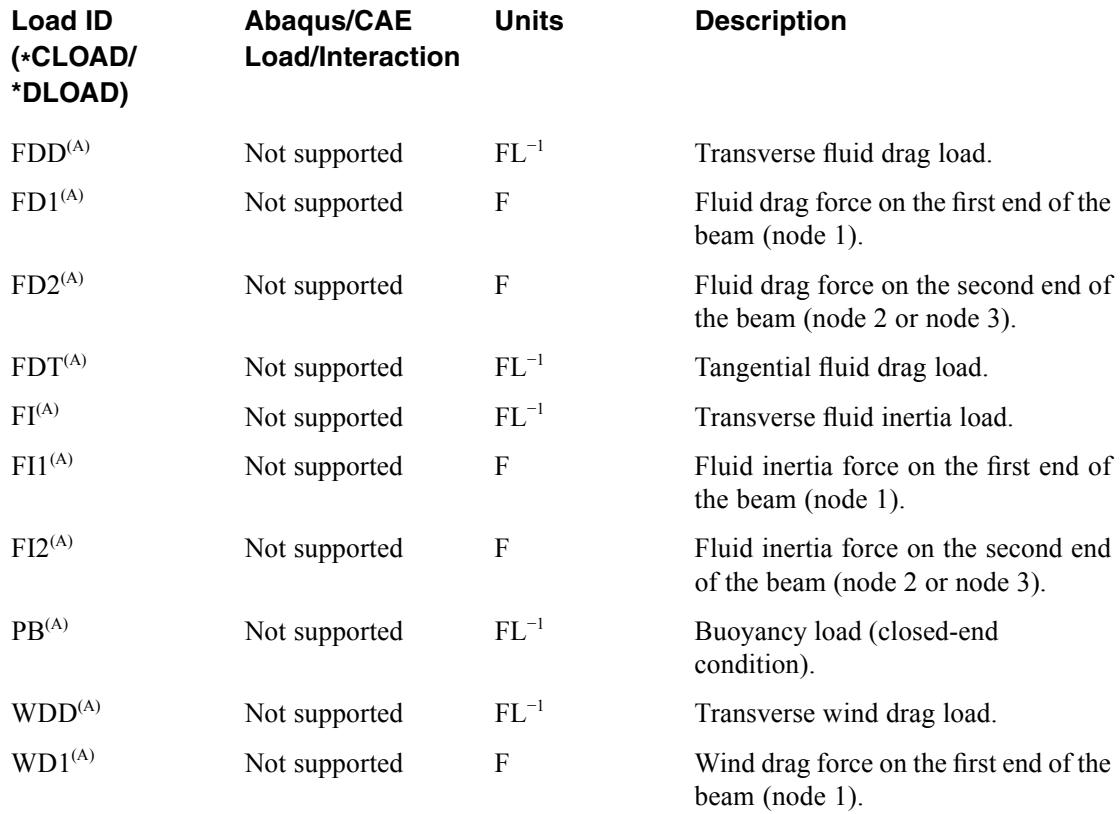 | Load ID (*CLOAD/ *DLOAD) | Abaqus/CAE Load/Interaction | Units | Description |
|---|---|---|---|
| FDD$^{(A)}$ | Not supported | FL$^{-1}$ | Transverse fluid drag load. |
| FD1$^{(A)}$ | Not supported | F | Fluid drag force on the first end of the beam (node 1). |
| FD2$^{(A)}$ | Not supported | F | Fluid drag force on the second end of the beam (node 2 or node 3). |
| FDT$^{(A)}$ | Not supported | FL$^{-1}$ | Tangential fluid drag load. |
| FI$^{(A)}$ | Not supported | FL$^{-1}$ | Transverse fluid inertia load. |
| FI1$^{(A)}$ | Not supported | F | Fluid inertia force on the first end of the beam (node 1). |
| FI2$^{(A)}$ | Not supported | F | Fluid inertia force on the second end of the beam (node 2 or node 3). |
| PB$^{(A)}$ | Not supported | FL$^{-1}$ | Buoyancy load (closed-end condition). |
| WDD$^{(A)}$ | Not supported | FL$^{-1}$ | Transverse wind drag load. |
| WD1$^{(A)}$ | Not supported | F | Wind drag force on the first end of the beam (node 1). |